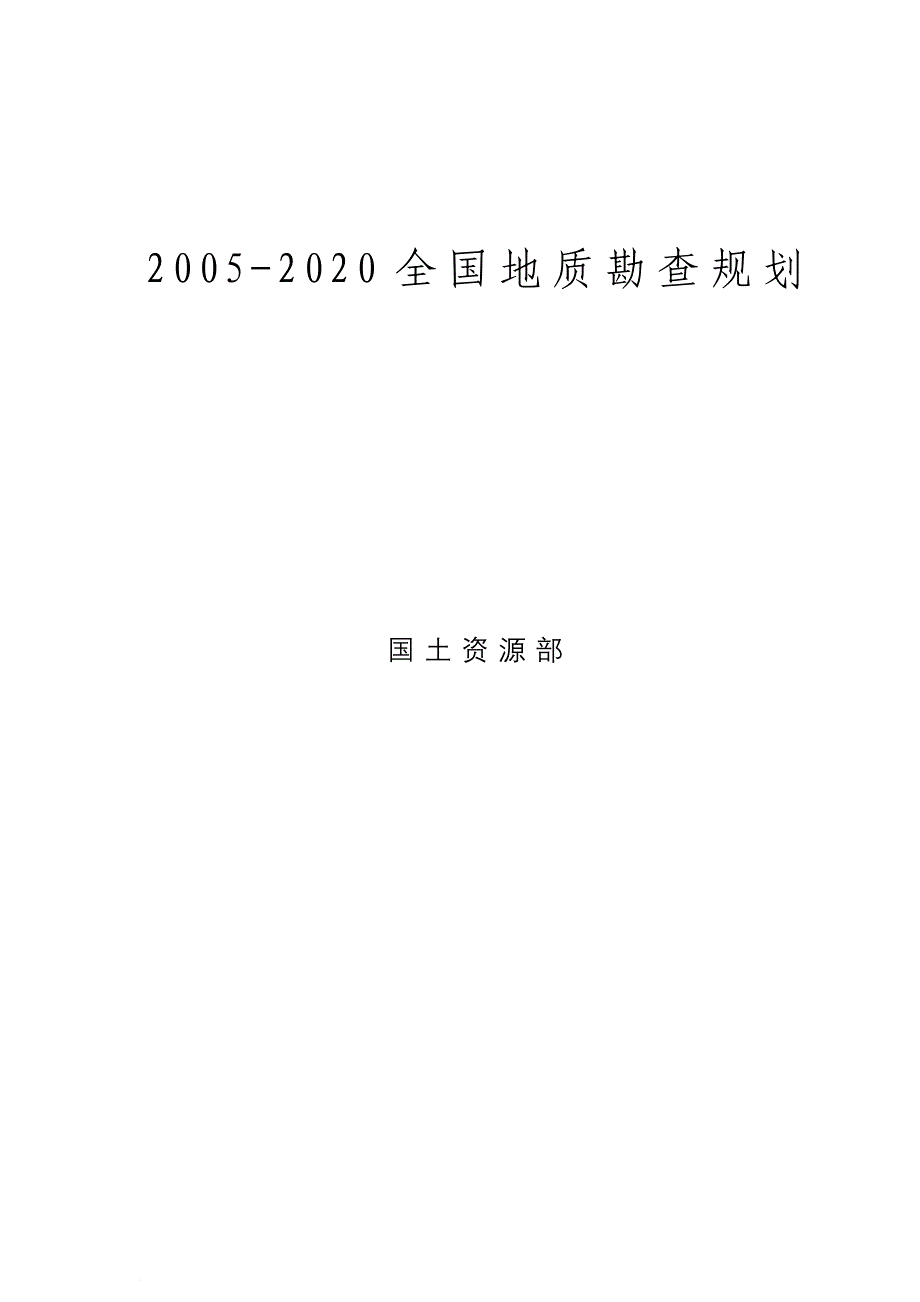 2005-2020全国地质勘查规划

国土资源部